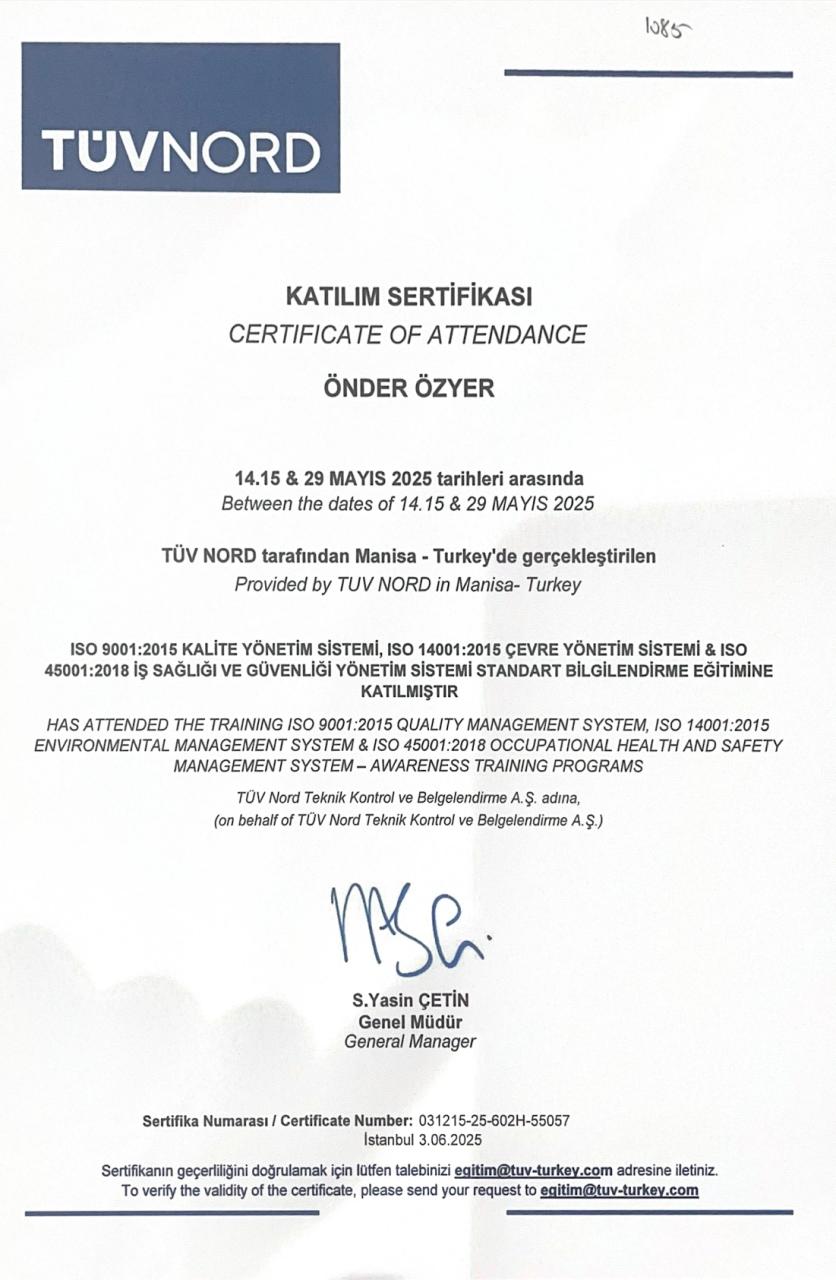 1085

TÜVNORD

KATILIM SERTİFİKASI
CERTIFICATE OF ATTENDANCE

ÖNDER ÖZYER

14.15 & 29 MAYIS 2025 tarihleri arasında
Between the dates of 14.15 & 29 MAYIS 2025

TÜV NORD tarafından Manisa - Turkey'de gerçekleştirilen
Provided by TUV NORD in Manisa- Turkey

ISO 9001:2015 KALİTE YÖNETİM SİSTEMİ, ISO 14001:2015 ÇEVRE YÖNETİM SİSTEMİ & ISO 45001:2018 İŞ SAĞLIĞI VE GÜVENLİĞİ YÖNETİM SİSTEMİ STANDART BİLGİLENDİRME EĞİTİMİNE KATILMIŞTIR

HAS ATTENDED THE TRAINING ISO 9001:2015 QUALITY MANAGEMENT SYSTEM, ISO 14001:2015 ENVIRONMENTAL MANAGEMENT SYSTEM & ISO 45001:2018 OCCUPATIONAL HEALTH AND SAFETY MANAGEMENT SYSTEM – AWARENESS TRAINING PROGRAMS

TÜV Nord Teknik Kontrol ve Belgelendirme A.Ş. adına,
(on behalf of TÜV Nord Teknik Kontrol ve Belgelendirme A.Ş.)

S.Yasin ÇETİN
Genel Müdür
General Manager

Sertifika Numarası / Certificate Number: 031215-25-602H-55057
İstanbul 3.06.2025

Sertifikanın geçerliliğini doğrulamak için lütfen talebinizi egitim@tuv-turkey.com adresine iletiniz.
To verify the validity of the certificate, please send your request to egitim@tuv-turkey.com